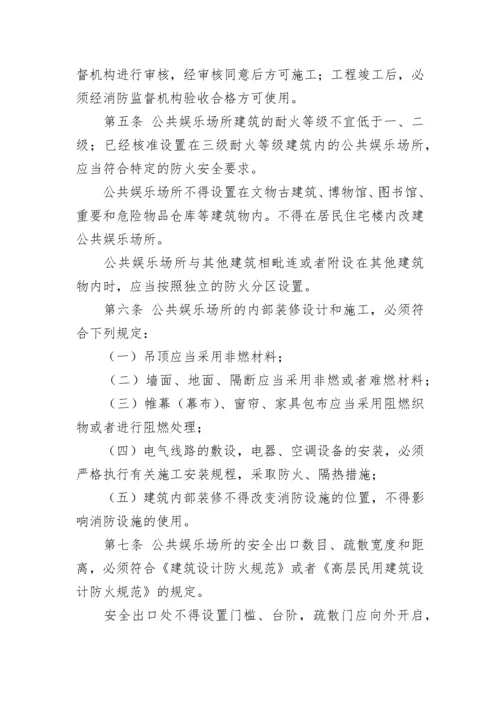 督机构进行审核，经审核同意后方可施工；工程竣工后，必须经消防监督机构验收合格方可使用。

第五条 公共娱乐场所建筑的耐火等级不宜低于一、二级；已经核准设置在三级耐火等级建筑内的公共娱乐场所，应当符合特定的防火安全要求。

公共娱乐场所不得设置在文物古建筑、博物馆、图书馆、重要和危险物品仓库等建筑物内。不得在居民住宅楼内改建公共娱乐场所。

公共娱乐场所与其他建筑相毗连或者附设在其他建筑物内时，应当按照独立的防火分区设置。

第六条 公共娱乐场所的内部装修设计和施工，必须符合下列规定：

（一）吊顶应当采用非燃材料；

（二）墙面、地面、隔断应当采用非燃或者难燃材料；

（三）帷幕（幕布）、窗帘、家具包布应当采用阻燃织物或者进行阻燃处理；

（四）电气线路的敷设，电器、空调设备的安装，必须严格执行有关施工安装规程，采取防火、隔热措施；

（五）建筑内部装修不得改变消防设施的位置，不得影响消防设施的使用。

第七条 公共娱乐场所的安全出口数目、疏散宽度和距离，必须符合《建筑设计防火规范》或者《高层民用建筑设计防火规范》的规定。

安全出口处不得设置门槛、台阶，疏散门应向外开启，